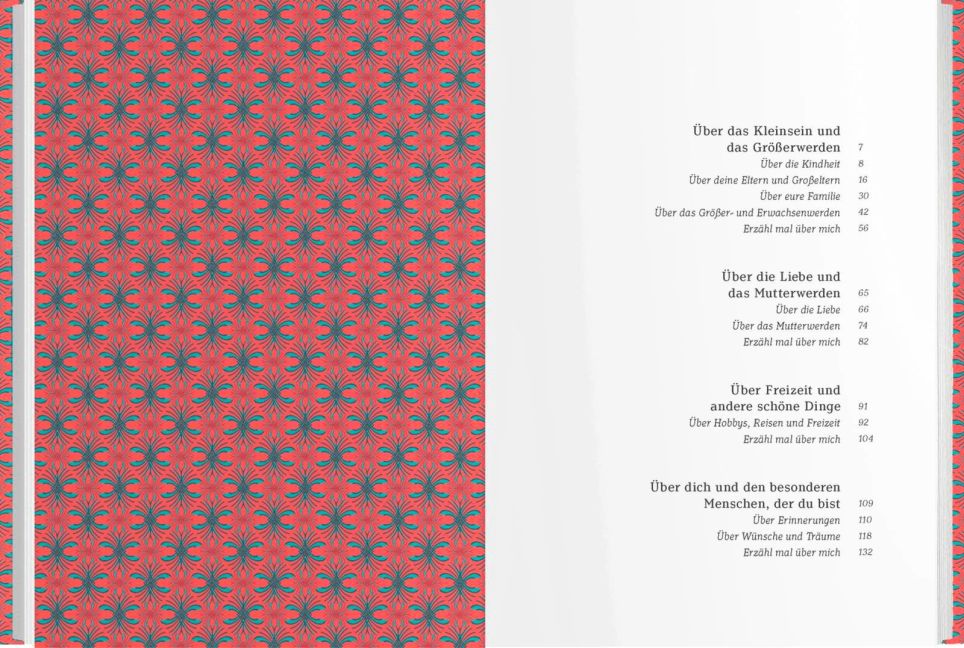 Über das Kleinsein und
das Größerwerden 7
Über die Kindheit 8
Über deine Eltern und Großeltern 16
Über eure Familie 30
Über das Größer- und Erwachsenwerden 42
Erzähl mal über mich 56

Über die Liebe und
das Mutterwerden 65
Über die Liebe 66
Über das Mutterwerden 74
Erzähl mal über mich 82

Über Freizeit und
andere schöne Dinge 91
Über Hobbys, Reisen und Freizeit 92
Erzähl mal über mich 104

Über dich und den besonderen
Menschen, der du bist 109
Über Erinnerungen 110
Über Wünsche und Träume 118
Erzähl mal über mich 132